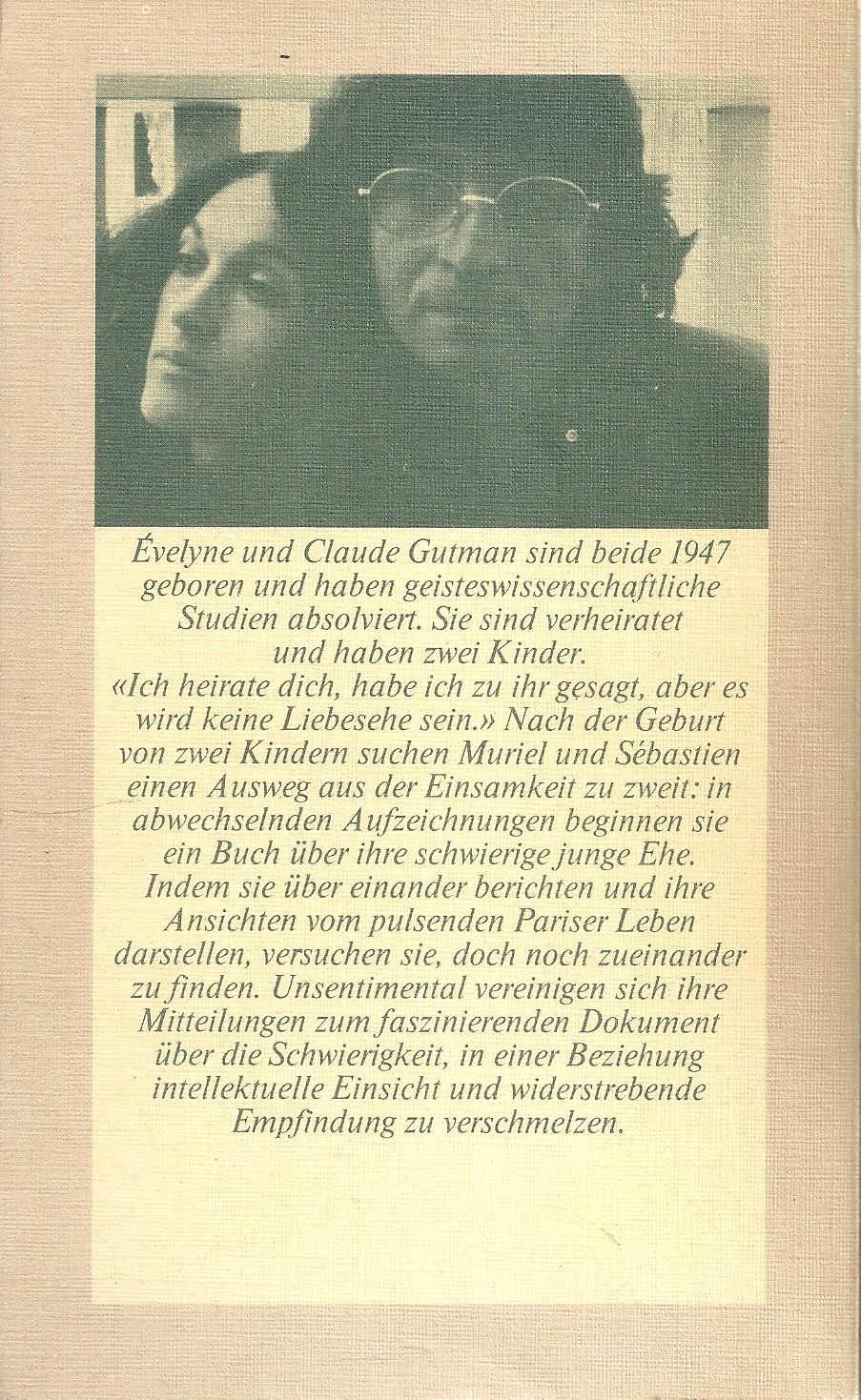 Évelyne und Claude Gutman sind beide 1947 geboren und haben geisteswissenschaftliche Studien absolviert. Sie sind verheiratet und haben zwei Kinder.

«Ich heirate dich, habe ich zu ihr gesagt, aber es wird keine Liebesehe sein.» Nach der Geburt von zwei Kindern suchen Muriel und Sébastien einen Ausweg aus der Einsamkeit zu zweit: in abwechselnden Aufzeichnungen beginnen sie ein Buch über ihre schwierige junge Ehe. Indem sie über einander berichten und ihre Ansichten vom pulsenden Pariser Leben darstellen, versuchen sie, doch noch zueinander zu finden. Unsentimental vereinigen sich ihre Mitteilungen zum faszinierenden Dokument über die Schwierigkeit, in einer Beziehung intellektuelle Einsicht und widerstrebende Empfindung zu verschmelzen.